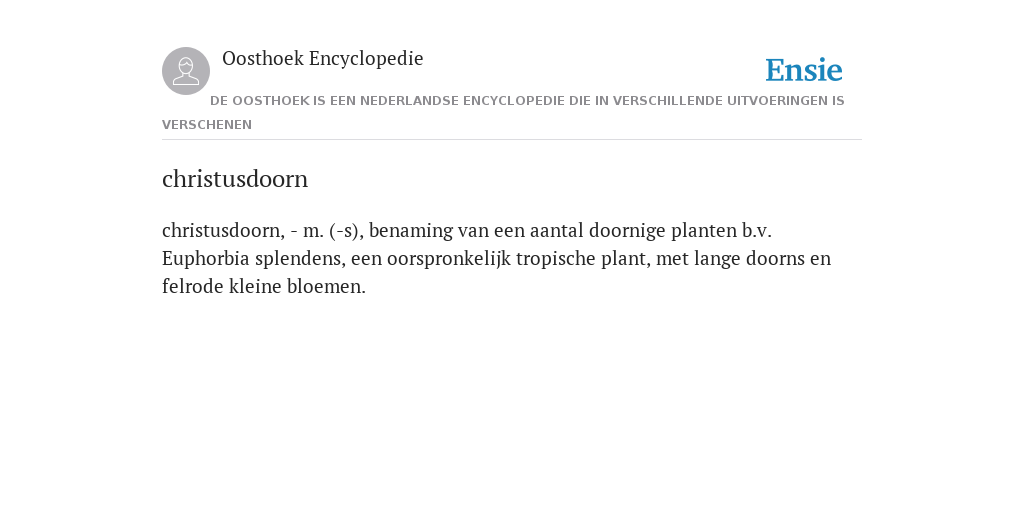 Oosthoek Encyclopedie

Ensie

DE OOSTHOEK IS EEN NEDERLANDSE ENCYCLOPEDIE DIE IN VERSCHILLENDE UITVOERINGEN IS VERSCHENEN

christusdoorn

christusdoorn, - m. (-s), benaming van een aantal doornige planten b.v. Euphorbia splendens, een oorspronkelijk tropische plant, met lange doorns en felrode kleine bloemen.